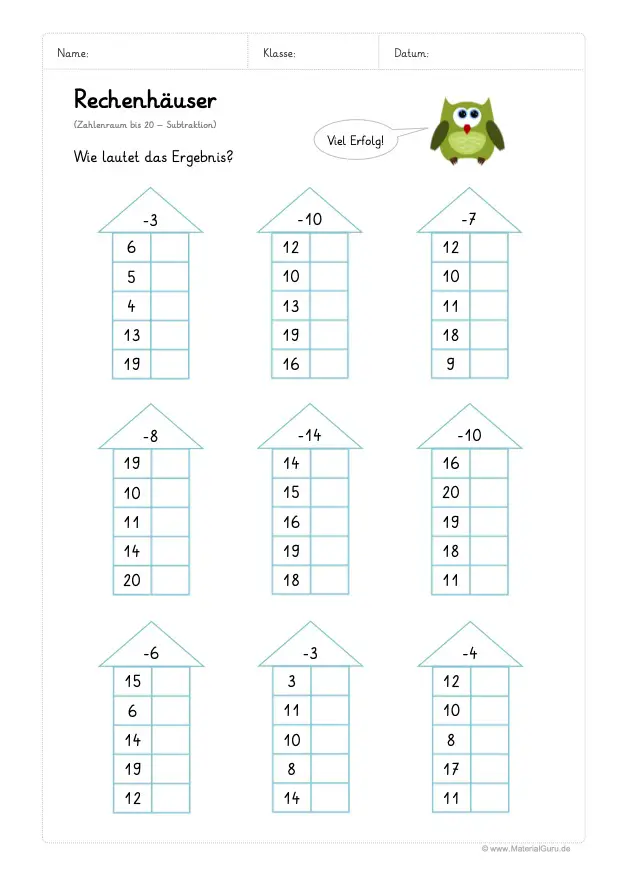 Name: Klasse: Datum:

Rechenhäuser
(Zahlenraum bis 20 – Subtraktion)

Viel Erfolg!

Wie lautet das Ergebnis?

| -3 | |
|---|---|
| 6 | |
| 5 | |
| 4 | |
| 13 | |
| 19 | |

| -10 | |
|---|---|
| 12 | |
| 10 | |
| 13 | |
| 19 | |
| 16 | |

| -7 | |
|---|---|
| 12 | |
| 10 | |
| 11 | |
| 18 | |
| 9 | |

| -8 | |
|---|---|
| 19 | |
| 10 | |
| 11 | |
| 14 | |
| 20 | |

| -14 | |
|---|---|
| 14 | |
| 15 | |
| 16 | |
| 19 | |
| 18 | |

| -10 | |
|---|---|
| 16 | |
| 20 | |
| 19 | |
| 18 | |
| 11 | |

| -6 | |
|---|---|
| 15 | |
| 6 | |
| 14 | |
| 19 | |
| 12 | |

| -3 | |
|---|---|
| 3 | |
| 11 | |
| 10 | |
| 8 | |
| 14 | |

| -4 | |
|---|---|
| 12 | |
| 10 | |
| 8 | |
| 17 | |
| 11 | |

© www.MaterialGuru.de